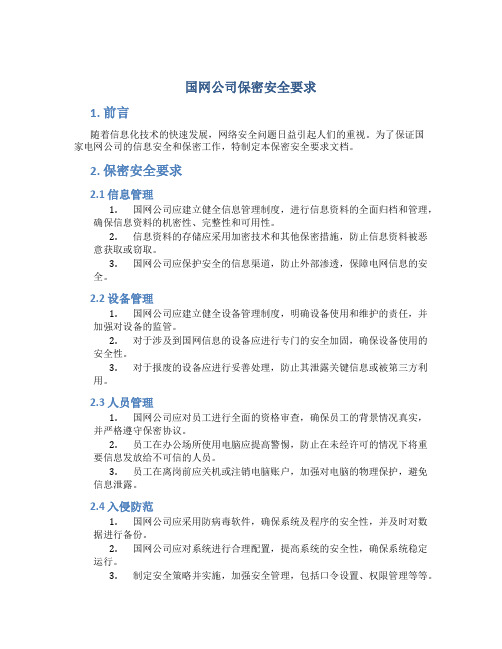 国网公司保密安全要求

1. 前言

随着信息化技术的快速发展，网络安全问题日益引起人们的重视。为了保证国家电网公司的信息安全和保密工作，特制定本保密安全要求文档。

2. 保密安全要求

2.1 信息管理

1. 国网公司应建立健全信息管理制度，进行信息资料的全面归档和管理，确保信息资料的机密性、完整性和可用性。

2. 信息资料的存储应采用加密技术和其他保密措施，防止信息资料被恶意获取或窃取。

3. 国网公司应保护安全的信息渠道，防止外部渗透，保障电网信息的安全。

2.2 设备管理

1. 国网公司应建立健全设备管理制度，明确设备使用和维护的责任，并加强对设备的监管。

2. 对于涉及到国网信息的设备应进行专门的安全加固，确保设备使用的安全性。

3. 对于报废的设备应进行妥善处理，防止其泄露关键信息或被第三方利用。

2.3 人员管理

1. 国网公司应对员工进行全面的资格审查，确保员工的背景情况真实，并严格遵守保密协议。

2. 员工在办公场所使用电脑应提高警惕，防止在未经许可的情况下将重要信息发放给不可信的人员。

3. 员工在离岗前应关机或注销电脑账户，加强对电脑的物理保护，避免信息泄露。

2.4 入侵防范

1. 国网公司应采用防病毒软件，确保系统及程序的安全性，并及时对数据进行备份。

2. 国网公司应对系统进行合理配置，提高系统的安全性，确保系统稳定运行。

3. 制定安全策略并实施，加强安全管理，包括口令设置、权限管理等等。